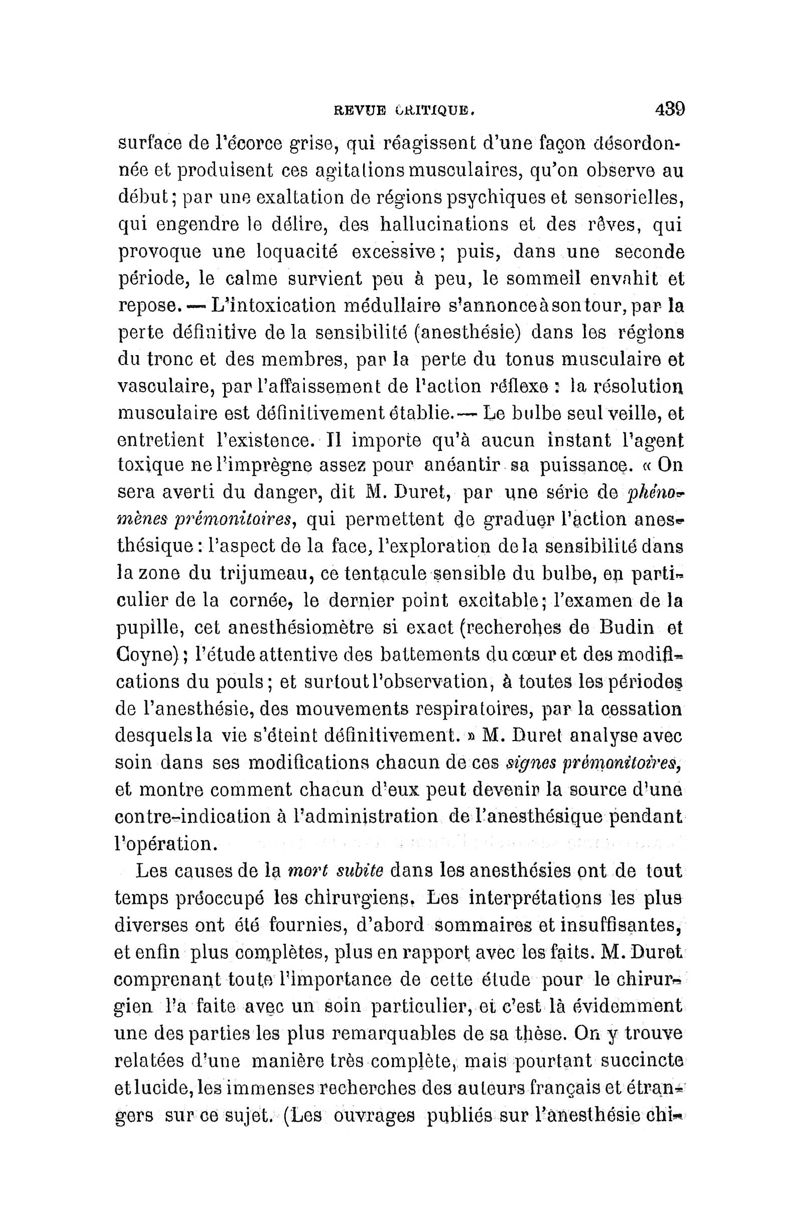 REVUE CRITIQUE.    439

surface de l'écorce grise, qui réagissent d'une façon désordonnée et produisent ces agitations musculaires, qu'on observe au début; par une exaltation de régions psychiques et sensorielles, qui engendre le délire, des hallucinations et des rêves, qui provoque une loquacité excessive; puis, dans une seconde période, le calme survient peu à peu, le sommeil envahit et repose. — L'intoxication médullaire s'annonce à son tour, par la perte définitive de la sensibilité (anesthésie) dans les régions du tronc et des membres, par la perte du tonus musculaire et vasculaire, par l'affaissement de l'action réflexe : la résolution musculaire est définitivement établie. — Le bulbe seul veille, et entretient l'existence. Il importe qu'à aucun instant l'agent toxique ne l'imprègne assez pour anéantir sa puissance. « On sera averti du danger, dit M. Duret, par une série de phénomènes prémonitoires, qui permettent de graduer l'action anesthésique : l'aspect de la face, l'exploration de la sensibilité dans la zone du trijumeau, ce tentacule sensible du bulbe, en particulier de la cornée, le dernier point excitable; l'examen de la pupille, cet anesthésiomètre si exact (recherches de Budin et Coyne); l'étude attentive des battements du cœur et des modifications du pouls; et surtout l'observation, à toutes les périodes de l'anesthésie, des mouvements respiratoires, par la cessation desquels la vie s'éteint définitivement. » M. Duret analyse avec soin dans ses modifications chacun de ces signes prémonitoires, et montre comment chacun d'eux peut devenir la source d'une contre-indication à l'administration de l'anesthésique pendant l'opération.

Les causes de la mort subite dans les anesthésies ont de tout temps préoccupé les chirurgiens. Les interprétations les plus diverses ont été fournies, d'abord sommaires et insuffisantes, et enfin plus complètes, plus en rapport avec les faits. M. Duret comprenant toute l'importance de cette étude pour le chirurgien l'a faite avec un soin particulier, et c'est là évidemment une des parties les plus remarquables de sa thèse. On y trouve relatées d'une manière très complète, mais pourtant succincte et lucide, les immenses recherches des auteurs français et étrangers sur ce sujet. (Les ouvrages publiés sur l'anesthésie chi-